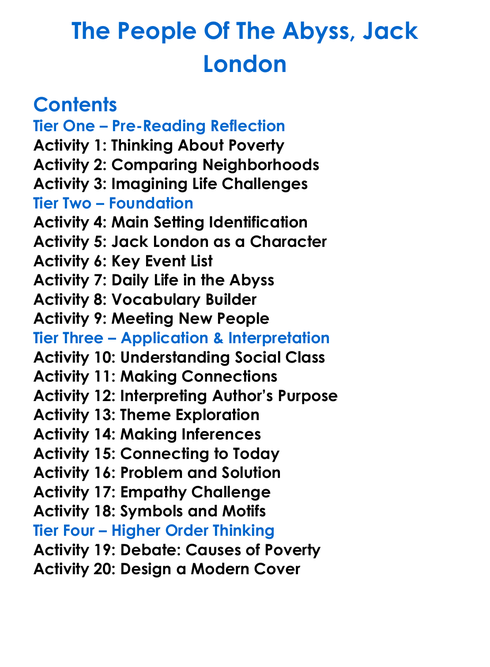 The People Of The Abyss, Jack London

Contents
Tier One – Pre-Reading Reflection
Activity 1: Thinking About Poverty
Activity 2: Comparing Neighborhoods
Activity 3: Imagining Life Challenges
Tier Two – Foundation
Activity 4: Main Setting Identification
Activity 5: Jack London as a Character
Activity 6: Key Event List
Activity 7: Daily Life in the Abyss
Activity 8: Vocabulary Builder
Activity 9: Meeting New People
Tier Three – Application & Interpretation
Activity 10: Understanding Social Class
Activity 11: Making Connections
Activity 12: Interpreting Author's Purpose
Activity 13: Theme Exploration
Activity 14: Making Inferences
Activity 15: Connecting to Today
Activity 16: Problem and Solution
Activity 17: Empathy Challenge
Activity 18: Symbols and Motifs
Tier Four – Higher Order Thinking
Activity 19: Debate: Causes of Poverty
Activity 20: Design a Modern Cover